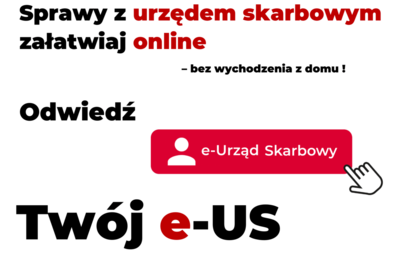 Sprawy z urzędem skarbowym załatwiaj online

– bez wychodzenia z domu !

Odwiedź

e-Urząd Skarbowy

Twój e-US